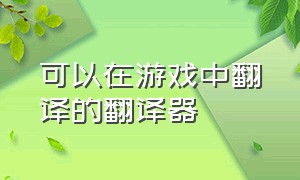 可以在游戏中翻译的翻译器